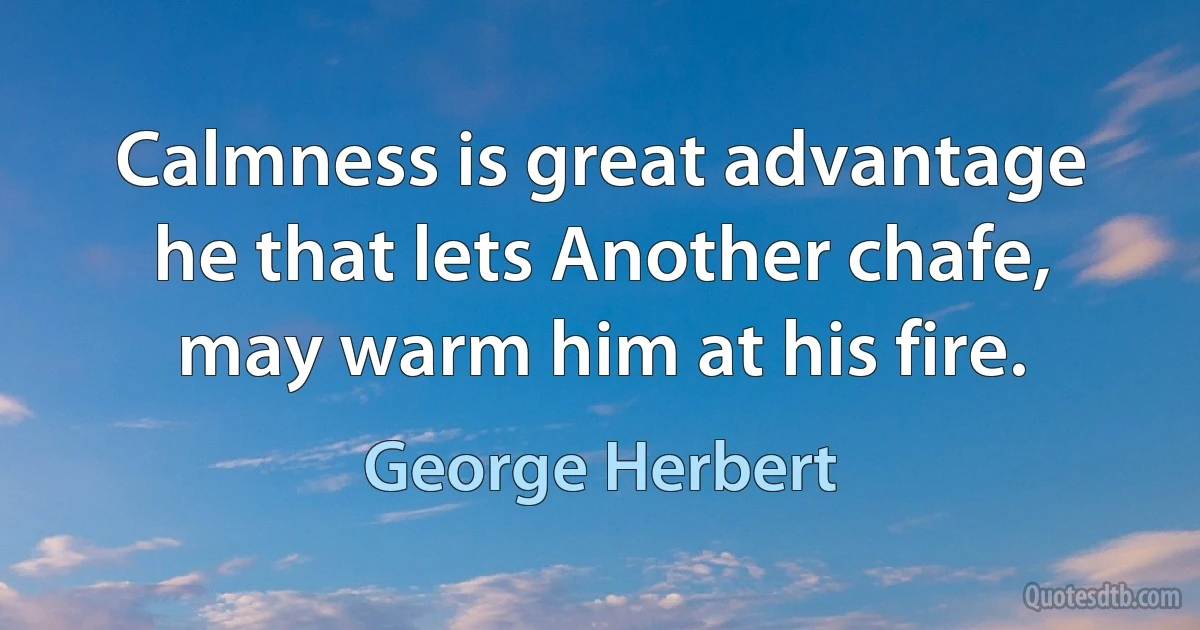 Calmness is great advantage he that lets Another chafe, may warm him at his fire.

George Herbert

Quotesdtb.com